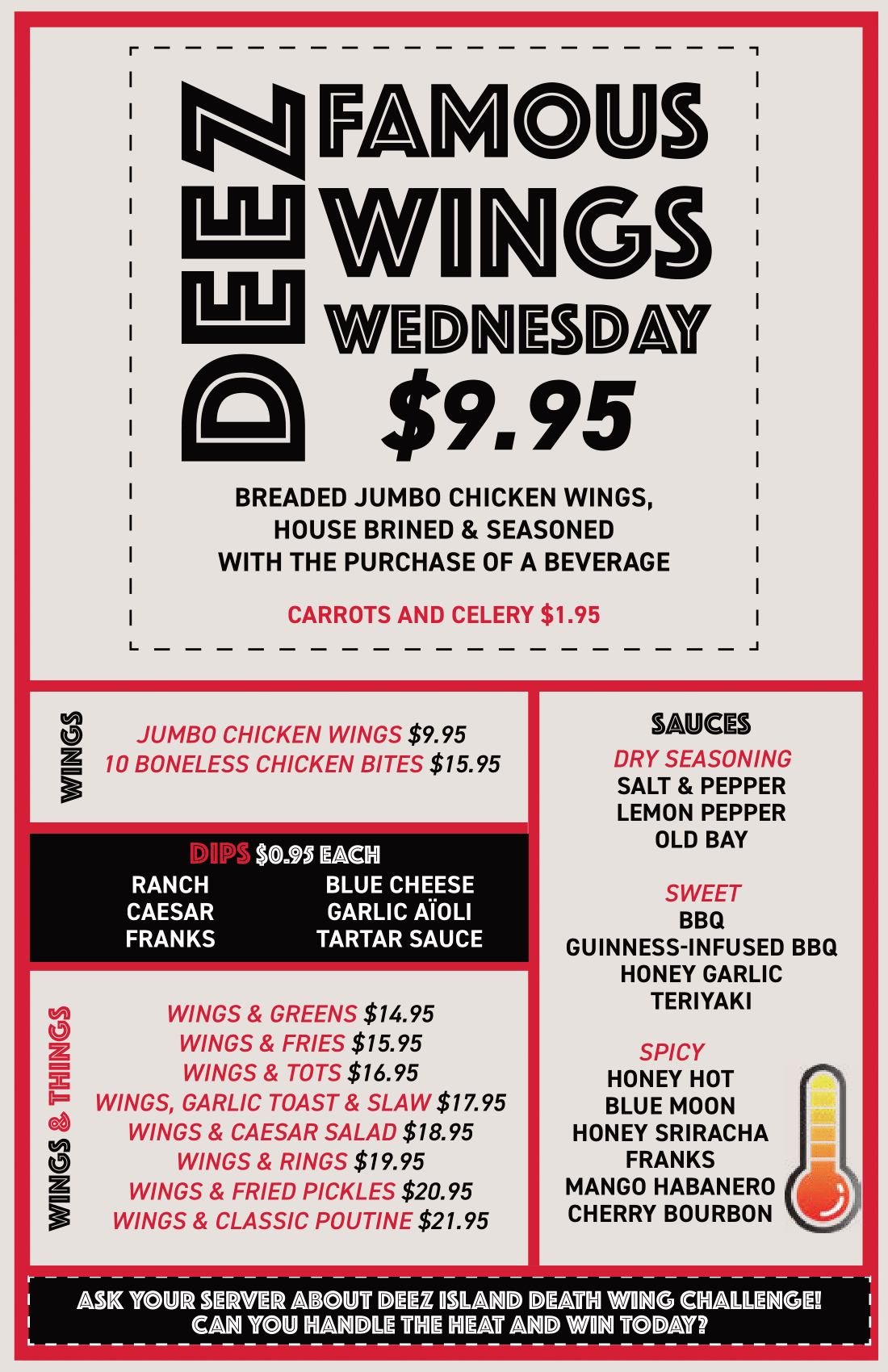 DEEZ

FAMOUS WINGS WEDNESDAY

$9.95

BREADED JUMBO CHICKEN WINGS, HOUSE BRINED & SEASONED WITH THE PURCHASE OF A BEVERAGE

CARROTS AND CELERY $1.95

WINGS

JUMBO CHICKEN WINGS $9.95
10 BONELESS CHICKEN BITES $15.95

DIPS $0.95 EACH

RANCH
CAESAR
FRANKS

BLUE CHEESE
GARLIC AÏOLI
TARTAR SAUCE

WINGS & THINGS

WINGS & GREENS $14.95
WINGS & FRIES $15.95
WINGS & TOTS $16.95
WINGS, GARLIC TOAST & SLAW $17.95
WINGS & CAESAR SALAD $18.95
WINGS & RINGS $19.95
WINGS & FRIED PICKLES $20.95
WINGS & CLASSIC POUTINE $21.95

SAUCES

DRY SEASONING
SALT & PEPPER
LEMON PEPPER
OLD BAY

SWEET
BBQ
GUINNESS-INFUSED BBQ
HONEY GARLIC
TERIYAKI

SPICY
HONEY HOT
BLUE MOON
HONEY SRIRACHA
FRANKS
MANGO HABANERO
CHERRY BOURBON

ASK YOUR SERVER ABOUT DEEZ ISLAND DEATH WING CHALLENGE!
CAN YOU HANDLE THE HEAT AND WIN TODAY?